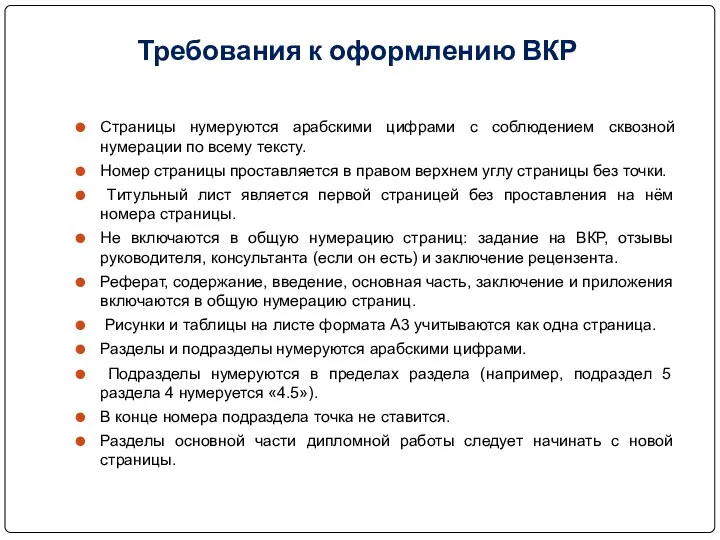 Требования к оформлению ВКР

Страницы нумеруются арабскими цифрами с соблюдением сквозной нумерации по всему тексту.

Номер страницы проставляется в правом верхнем углу страницы без точки.

Титульный лист является первой страницей без проставления на нём номера страницы.

Не включаются в общую нумерацию страниц: задание на ВКР, отзывы руководителя, консультанта (если он есть) и заключение рецензента.

Реферат, содержание, введение, основная часть, заключение и приложения включаются в общую нумерацию страниц.

Рисунки и таблицы на листе формата А3 учитываются как одна страница.

Разделы и подразделы нумеруются арабскими цифрами.

Подразделы нумеруются в пределах раздела (например, подраздел 5 раздела 4 нумеруется «4.5»).

В конце номера подраздела точка не ставится.

Разделы основной части дипломной работы следует начинать с новой страницы.